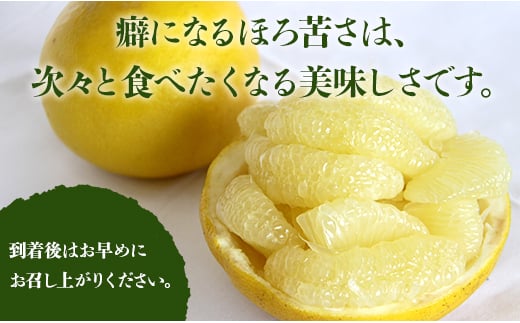 癖になるほろ苦さは、
次々と食べたくなる美味しさです。

到着後はお早めに
お召し上がりください。